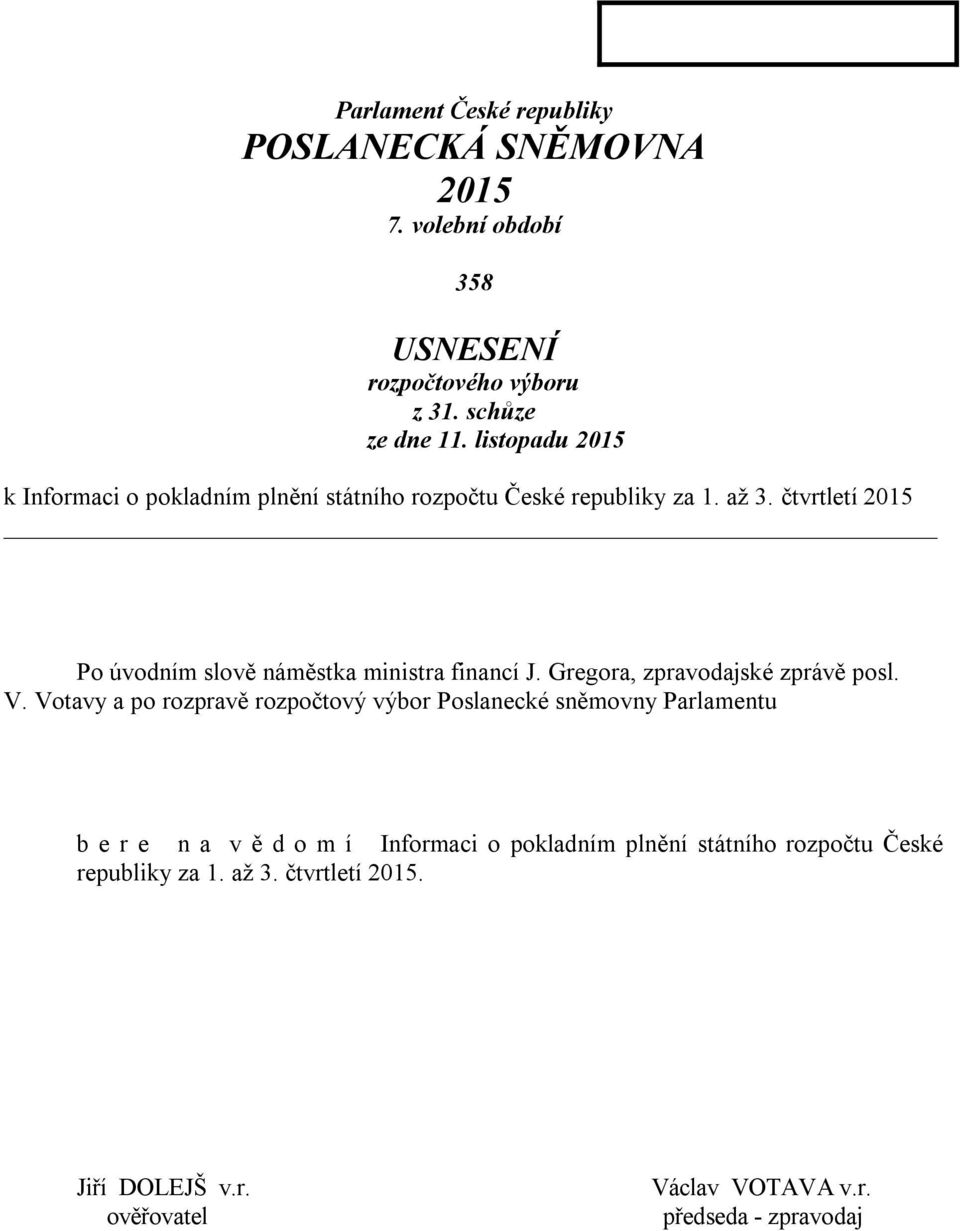 Parlament České republiky
POSLANECKÁ SNĚMOVNA
2015
7. volební období

358

USNESENÍ
rozpočtového výboru
z 31. schůze
ze dne 11. listopadu 2015

k Informaci o pokladním plnění státního rozpočtu České republiky za 1. až 3. čtvrtletí 2015

Po úvodním slově náměstka ministra financí J. Gregora, zpravodajské zprávě posl. V. Votavy a po rozpravě rozpočtový výbor Poslanecké sněmovny Parlamentu

b e r e n a v ě d o m í Informaci o pokladním plnění státního rozpočtu České republiky za 1. až 3. čtvrtletí 2015.

Jiří DOLEJŠ v.r.
ověřovatel

Václav VOTAVA v.r.
předseda - zpravodaj